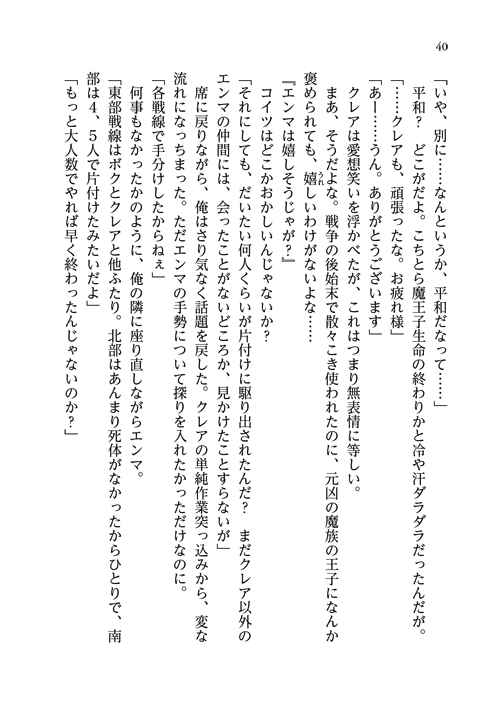 40

「いや、別に……なんというか、平和だなって……」

平和？　どこがだよ。こちとら魔王子生命の終わりかと冷や汗ダラダラだったんだが。

「……クレアも、頑張ったな。お疲れ様」

「あー……うん。ありがとうございます」

クレアは愛想笑いを浮かべたが、これはつまり無表情に等しい。

まあ、そうだよな。戦争の後始末で散々こき使われたのに、元凶の魔族の王子になんか褒められても、嬉しいわけがないよな……

『エンマは嬉しそうじゃが？』

コイツはどこかおかしいんじゃないか？

「それにしても、だいたい何人くらいが片付けに駆り出されたんだ？　まだクレア以外のエンマの仲間には、会ったことがないどころか、見かけたことすらないが」

席に戻りながら、俺はさり気なく話題を戻した。クレアの単純作業突っ込みから、変な流れになっちまった。ただエンマの手勢について探りを入れたかっただけなのに。

「各戦線で手分けしたからねぇ」

何事もなかったかのように、俺の隣に座り直しながらエンマ。

「東部戦線はボクとクレアと他ふたり。北部はあんまり死体がなかったからひとりで、南部は4、5人で片付けたみたいだよ」

「もっと大人数でやれば早く終わったんじゃないのか？」